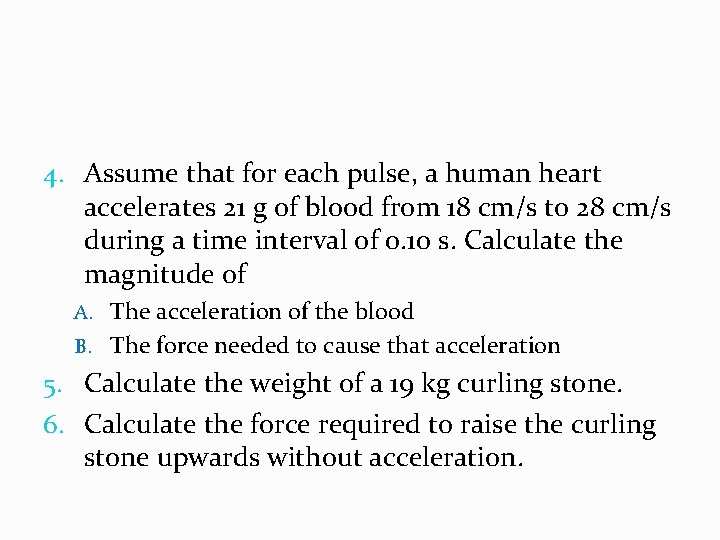 4. Assume that for each pulse, a human heart accelerates 21 g of blood from 18 cm/s to 28 cm/s during a time interval of 0.10 s. Calculate the magnitude of

A. The acceleration of the blood

B. The force needed to cause that acceleration

5. Calculate the weight of a 19 kg curling stone.

6. Calculate the force required to raise the curling stone upwards without acceleration.